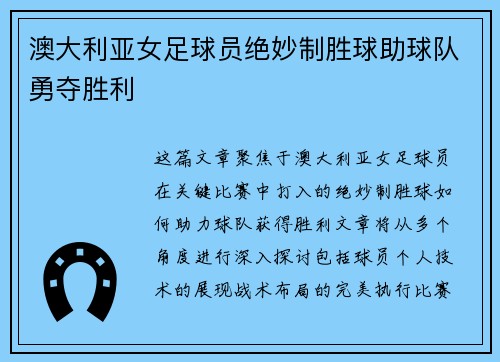 澳大利亚女足球员绝妙制胜球助球队勇夺胜利

这篇文章聚焦于澳大利亚女足球员在关键比赛中打入的绝妙制胜球如何助力球队获得胜利文章将从多个角度进行深入探讨包括球员个人技术的展现战术布局的完美执行比赛